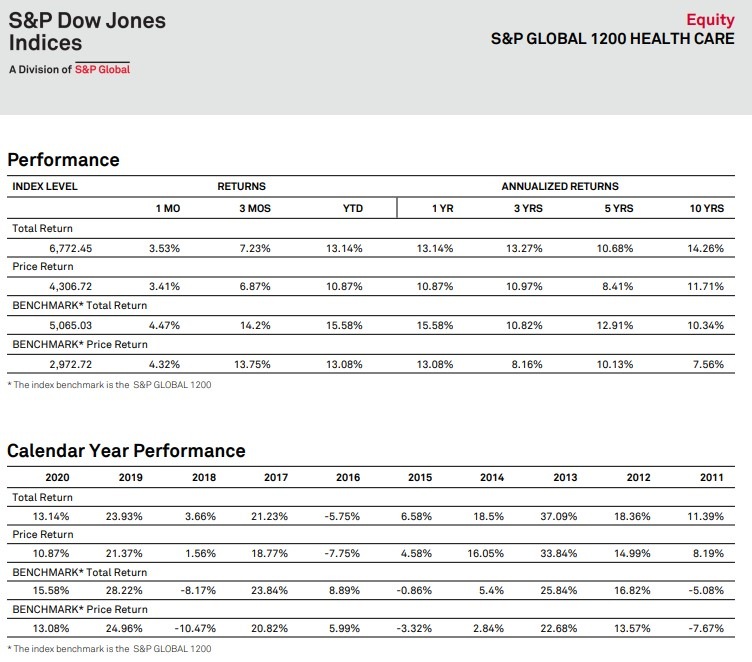 S&P Dow Jones Indices
A Division of S&P Global

Equity
S&P GLOBAL 1200 HEALTH CARE

Performance

| INDEX LEVEL | RETURNS | | | ANNUALIZED RETURNS | | | |
|---|---|---|---|---|---|---|---|
| | 1 MO | 3 MOS | YTD | 1 YR | 3 YRS | 5 YRS | 10 YRS |
| Total Return | | | | | | | |
| 6,772.45 | 3.53% | 7.23% | 13.14% | 13.14% | 13.27% | 10.68% | 14.26% |
| Price Return | | | | | | | |
| 4,306.72 | 3.41% | 6.87% | 10.87% | 10.87% | 10.97% | 8.41% | 11.71% |
| BENCHMARK* Total Return | | | | | | | |
| 5,065.03 | 4.47% | 14.2% | 15.58% | 15.58% | 10.82% | 12.91% | 10.34% |
| BENCHMARK* Price Return | | | | | | | |
| 2,972.72 | 4.32% | 13.75% | 13.08% | 13.08% | 8.16% | 10.13% | 7.56% |

* The index benchmark is the S&P GLOBAL 1200

Calendar Year Performance

| 2020 | 2019 | 2018 | 2017 | 2016 | 2015 | 2014 | 2013 | 2012 | 2011 |
|---|---|---|---|---|---|---|---|---|---|
| Total Return | | | | | | | | | |
| 13.14% | 23.93% | 3.66% | 21.23% | -5.75% | 6.58% | 18.5% | 37.09% | 18.36% | 11.39% |
| Price Return | | | | | | | | | |
| 10.87% | 21.37% | 1.56% | 18.77% | -7.75% | 4.58% | 16.05% | 33.84% | 14.99% | 8.19% |
| BENCHMARK* Total Return | | | | | | | | | |
| 15.58% | 28.22% | -8.17% | 23.84% | 8.89% | -0.86% | 5.4% | 25.84% | 16.82% | -5.08% |
| BENCHMARK* Price Return | | | | | | | | | |
| 13.08% | 24.96% | -10.47% | 20.82% | 5.99% | -3.32% | 2.84% | 22.68% | 13.57% | -7.67% |

* The index benchmark is the S&P GLOBAL 1200